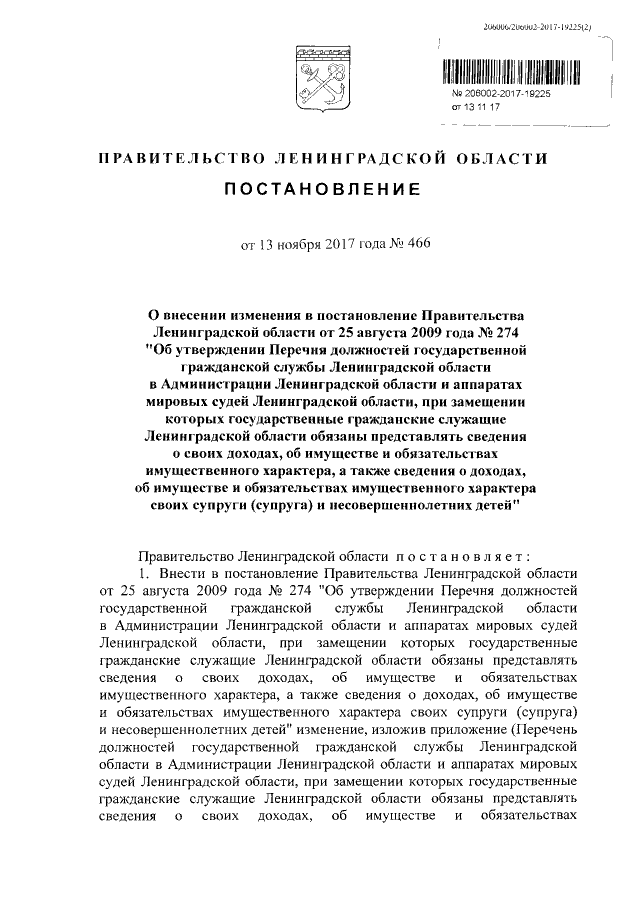 206006/206002-2017-19225(2)

№ 206002-2017-19225
от 13 11 17

ПРАВИТЕЛЬСТВО ЛЕНИНГРАДСКОЙ ОБЛАСТИ

ПОСТАНОВЛЕНИЕ

от 13 ноября 2017 года № 466

О внесении изменения в постановление Правительства Ленинградской области от 25 августа 2009 года № 274 "Об утверждении Перечня должностей государственной гражданской службы Ленинградской области в Администрации Ленинградской области и аппаратах мировых судей Ленинградской области, при замещении которых государственные гражданские служащие Ленинградской области обязаны представлять сведения о своих доходах, об имуществе и обязательствах имущественного характера, а также сведения о доходах, об имуществе и обязательствах имущественного характера своих супруги (супруга) и несовершеннолетних детей"

Правительство Ленинградской области постановляет:

1. Внести в постановление Правительства Ленинградской области от 25 августа 2009 года № 274 "Об утверждении Перечня должностей государственной гражданской службы Ленинградской области в Администрации Ленинградской области и аппаратах мировых судей Ленинградской области, при замещении которых государственные гражданские служащие Ленинградской области обязаны представлять сведения о своих доходах, об имуществе и обязательствах имущественного характера, а также сведения о доходах, об имуществе и обязательствах имущественного характера своих супруги (супруга) и несовершеннолетних детей" изменение, изложив приложение (Перечень должностей государственной гражданской службы Ленинградской области в Администрации Ленинградской области и аппаратах мировых судей Ленинградской области, при замещении которых государственные гражданские служащие Ленинградской области обязаны представлять сведения о своих доходах, об имуществе и обязательствах